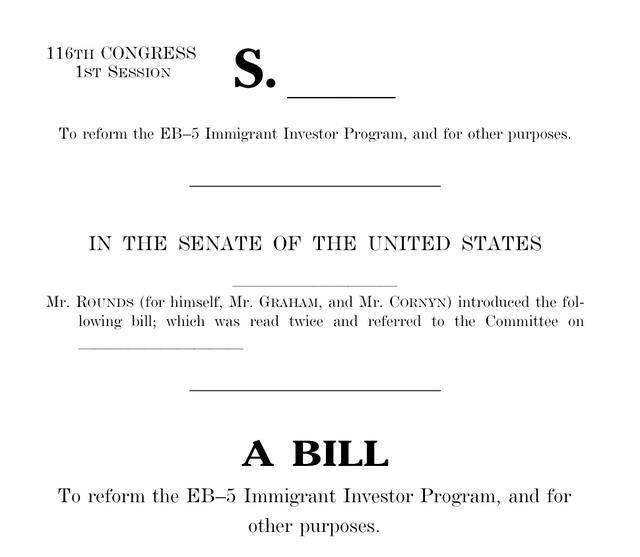 116TH CONGRESS
1ST SESSION

S. ______

To reform the EB–5 Immigrant Investor Program, and for other purposes.

IN THE SENATE OF THE UNITED STATES

Mr. ROUNDS (for himself, Mr. GRAHAM, and Mr. CORNYN) introduced the following bill; which was read twice and referred to the Committee on ______

A BILL

To reform the EB–5 Immigrant Investor Program, and for other purposes.